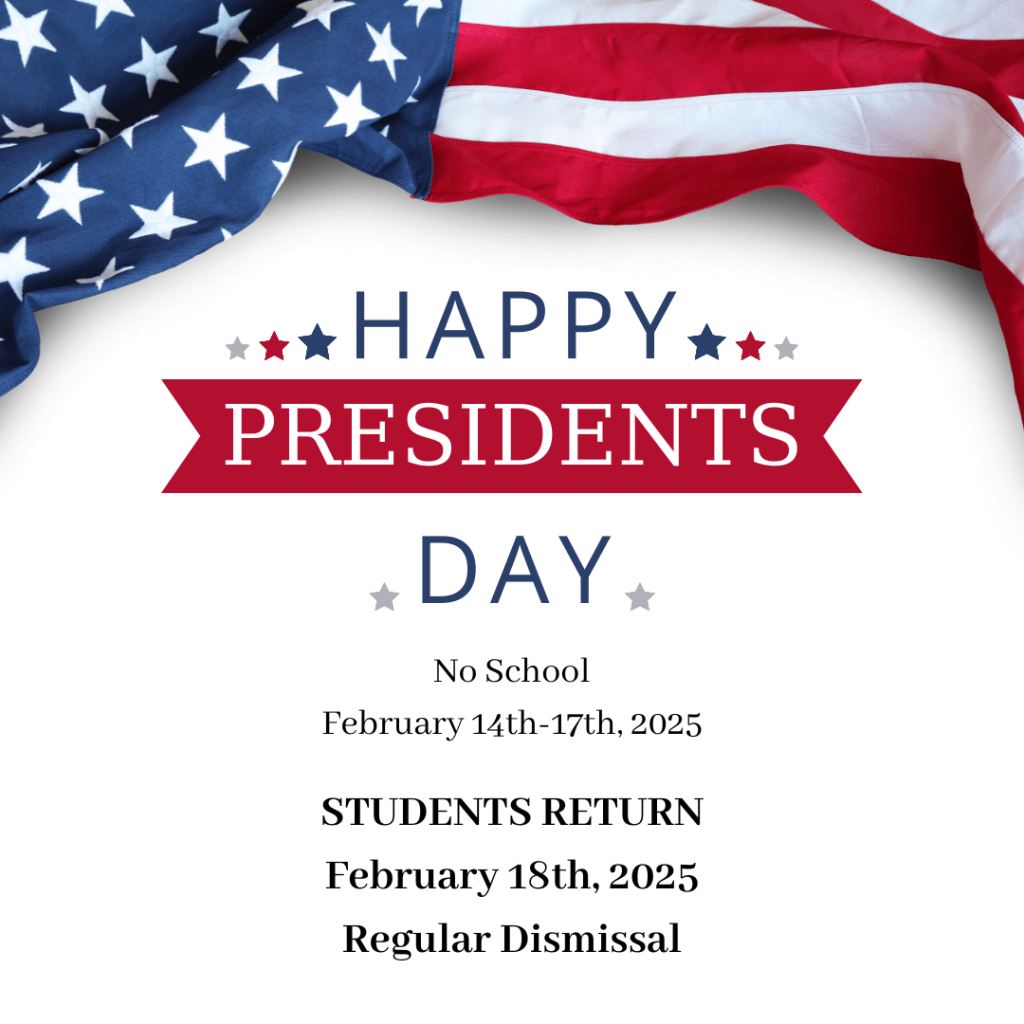 HAPPY
PRESIDENTS
DAY

No School
February 14th-17th, 2025

STUDENTS RETURN
February 18th, 2025
Regular Dismissal